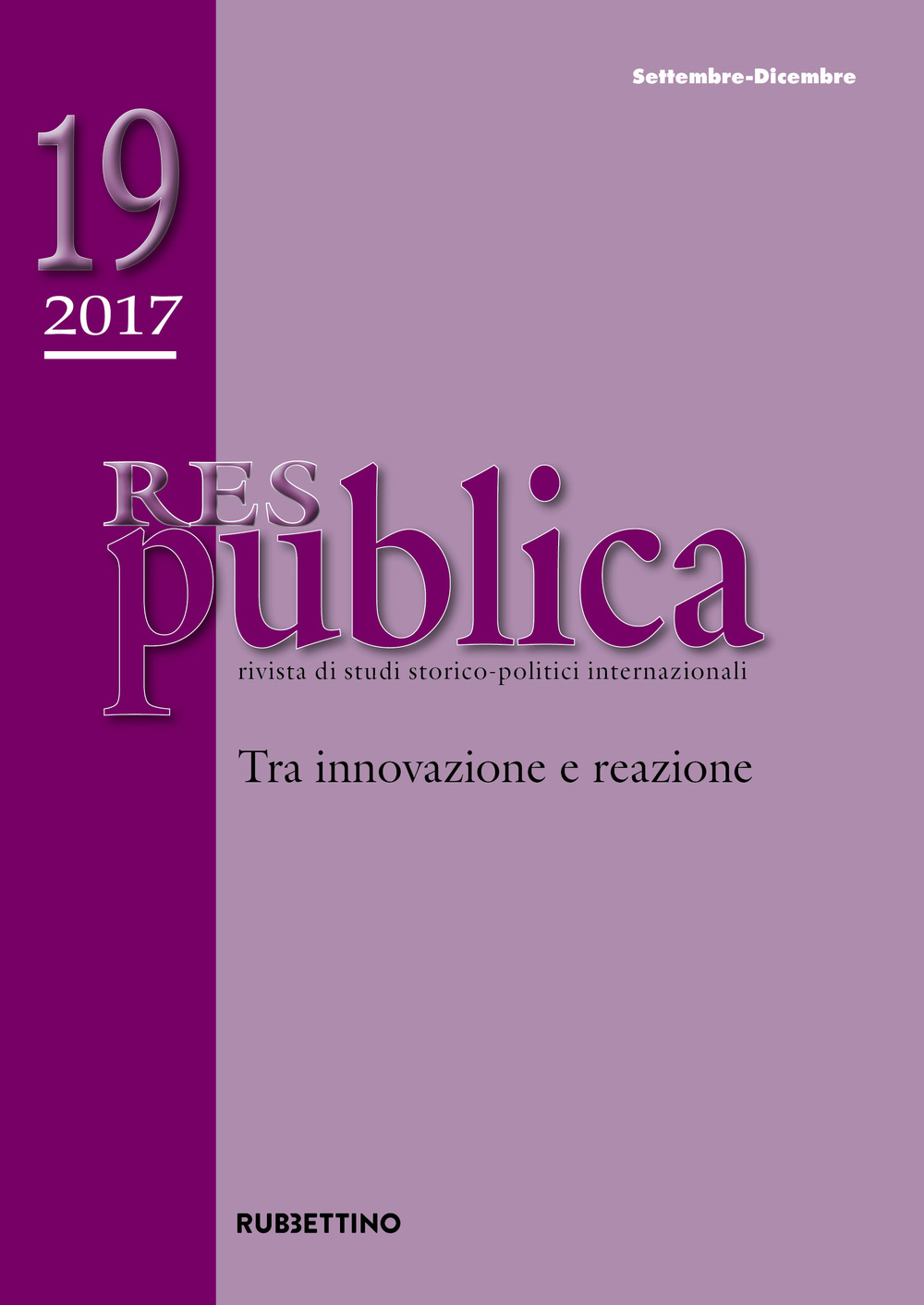 Settembre-Dicembre

19
2017

RES
publica
rivista di studi storico-politici internazionali

Tra innovazione e reazione

RUBBETTINO